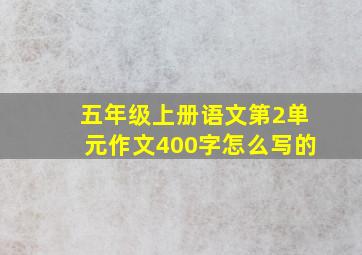 五年级上册语文第2单元作文400字怎么写的